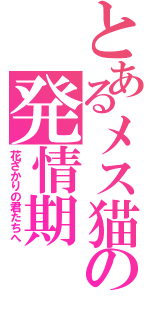 とあるメス猫の
発情期
花ざかりの君たちへ